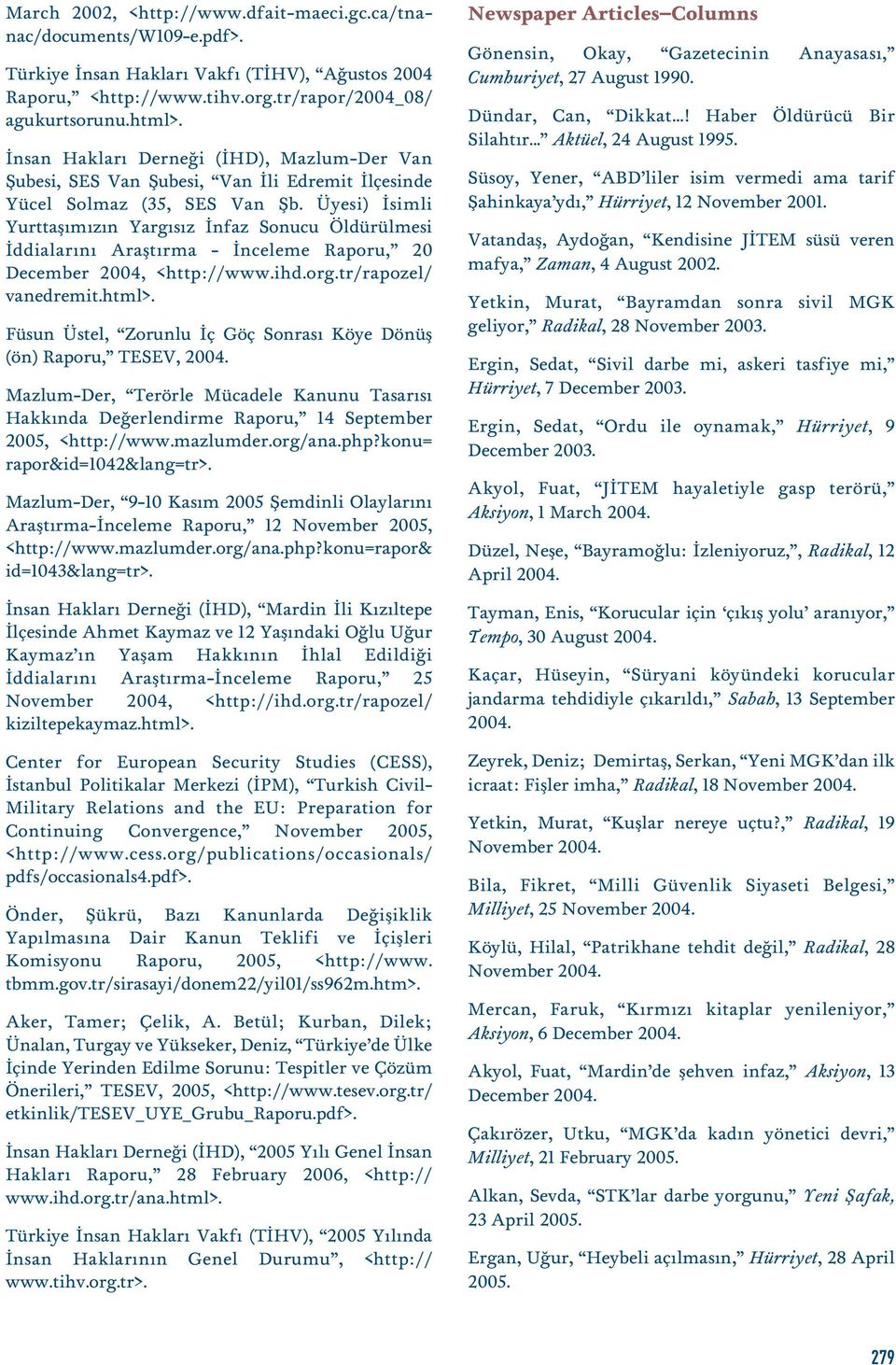 March 2002, <http://www.dfait-maeci.gc.ca/tna-nac/documents/W109-e.pdf>.

Türkiye İnsan Hakları Vakfı (TİHV), “Ağustos 2004 Raporu,” <http://www.tihv.org.tr/rapor/2004_08/agukurtsorunu.html>.

İnsan Hakları Derneği (İHD), Mazlum-Der Van Şubesi, SES Van Şubesi, “Van İli Edremit İlçesinde Yücel Solmaz (35, SES Van Şb. Üyesi) İsimli Yurttaşımızın Yargısız İnfaz Sonucu Öldürülmesi İddialarını Araştırma - İnceleme Raporu,” 20 December 2004, <http://www.ihd.org.tr/rapozel/vanedremit.html>.

Füsun Üstel, “Zorunlu İç Göç Sonrası Köye Dönüş (ön) Raporu,” TESEV, 2004.

Mazlum-Der, “Terörle Mücadele Kanunu Tasarısı Hakkında Değerlendirme Raporu,” 14 September 2005, <http://www.mazlumder.org/ana.php?konu=rapor&id=1042&lang=tr>.

Mazlum-Der, “9-10 Kasım 2005 Şemdinli Olaylarını Araştırma-İnceleme Raporu,” 12 November 2005, <http://www.mazlumder.org/ana.php?konu=rapor&id=1043&lang=tr>.

İnsan Hakları Derneği (İHD), “Mardin İli Kızıltepe İlçesinde Ahmet Kaymaz ve 12 Yaşındaki Oğlu Uğur Kaymaz’ın Yaşam Hakkının İhlal Edildiği İddialarını Araştırma-İnceleme Raporu,” 25 November 2004, <http://ihd.org.tr/rapozel/kiziltepekaymaz.html>.

Center for European Security Studies (CESS), İstanbul Politikalar Merkezi (İPM), “Turkish Civil-Military Relations and the EU: Preparation for Continuing Convergence,” November 2005, <http://www.cess.org/publications/occasionals/pdfs/occasionals4.pdf>.

Önder, Şükrü, Bazı Kanunlarda Değişiklik Yapılmasına Dair Kanun Teklifi ve İçişleri Komisyonu Raporu, 2005, <http://www.tbmm.gov.tr/sirasayi/donem22/yil01/ss962m.htm>.

Aker, Tamer; Çelik, A. Betül; Kurban, Dilek; Ünalan, Turgay ve Yükseker, Deniz, “Türkiye’de Ülke İçinde Yerinden Edilme Sorunu: Tespitler ve Çözüm Önerileri,” TESEV, 2005, <http://www.tesev.org.tr/etkinlik/TESEV_UYE_Grubu_Raporu.pdf>.

İnsan Hakları Derneği (İHD), “2005 Yılı Genel İnsan Hakları Raporu,” 28 February 2006, <http://www.ihd.org.tr/ana.html>.

Türkiye İnsan Hakları Vakfı (TİHV), “2005 Yılında İnsan Haklarının Genel Durumu”, <http://www.tihv.org.tr>.

Newspaper Articles–Columns

Gönensin, Okay, “Gazetecinin Anayasası,” Cumhuriyet, 27 August 1990.

Dündar, Can, “Dikkat...! Haber Öldürücü Bir Silahtır...” Aktüel, 24 August 1995.

Süsoy, Yener, “ABD’liler isim vermedi ama tarif Şahinkaya’ydı,” Hürriyet, 12 November 2001.

Vatandaş, Aydoğan, “Kendisine JİTEM süsü veren mafya,” Zaman, 4 August 2002.

Yetkin, Murat, “Bayramdan sonra sivil MGK geliyor,” Radikal, 28 November 2003.

Ergin, Sedat, “Sivil darbe mi, askeri tasfiye mi,” Hürriyet, 7 December 2003.

Ergin, Sedat, “Ordu ile oynamak,” Hürriyet, 9 December 2003.

Akyol, Fuat, “JİTEM hayaletiyle gasp terörü,” Aksiyon, 1 March 2004.

Düzel, Neşe, “Bayramoğlu: İzleniyoruz,”, Radikal, 12 April 2004.

Tayman, Enis, “Korucular için ‘çıkış yolu’ aranıyor,” Tempo, 30 August 2004.

Kaçar, Hüseyin, “Süryani köyündeki korucular jandarma tehdidiyle çıkarıldı,” Sabah, 13 September 2004.

Zeyrek, Deniz; Demirtaş, Serkan, “Yeni MGK’dan ilk icraat: Fişler imha,” Radikal, 18 November 2004.

Yetkin, Murat, “Kuşlar nereye uçtu?,” Radikal, 19 November 2004.

Bila, Fikret, “Milli Güvenlik Siyaseti Belgesi,” Milliyet, 25 November 2004.

Köylü, Hilal, “Patrikhane tehdit değil,” Radikal, 28 November 2004.

Mercan, Faruk, “Kırmızı kitaplar yenileniyor,” Aksiyon, 6 December 2004.

Akyol, Fuat, “Mardin’de şehven infaz,” Aksiyon, 13 December 2004.

Çakırözer, Utku, “MGK’da kadın yönetici devri,” Milliyet, 21 February 2005.

Alkan, Sevda, “STK’lar darbe yorgunu,” Yeni Şafak, 23 April 2005.

Ergan, Uğur, “Heybeli açılmasın,” Hürriyet, 28 April 2005.

279